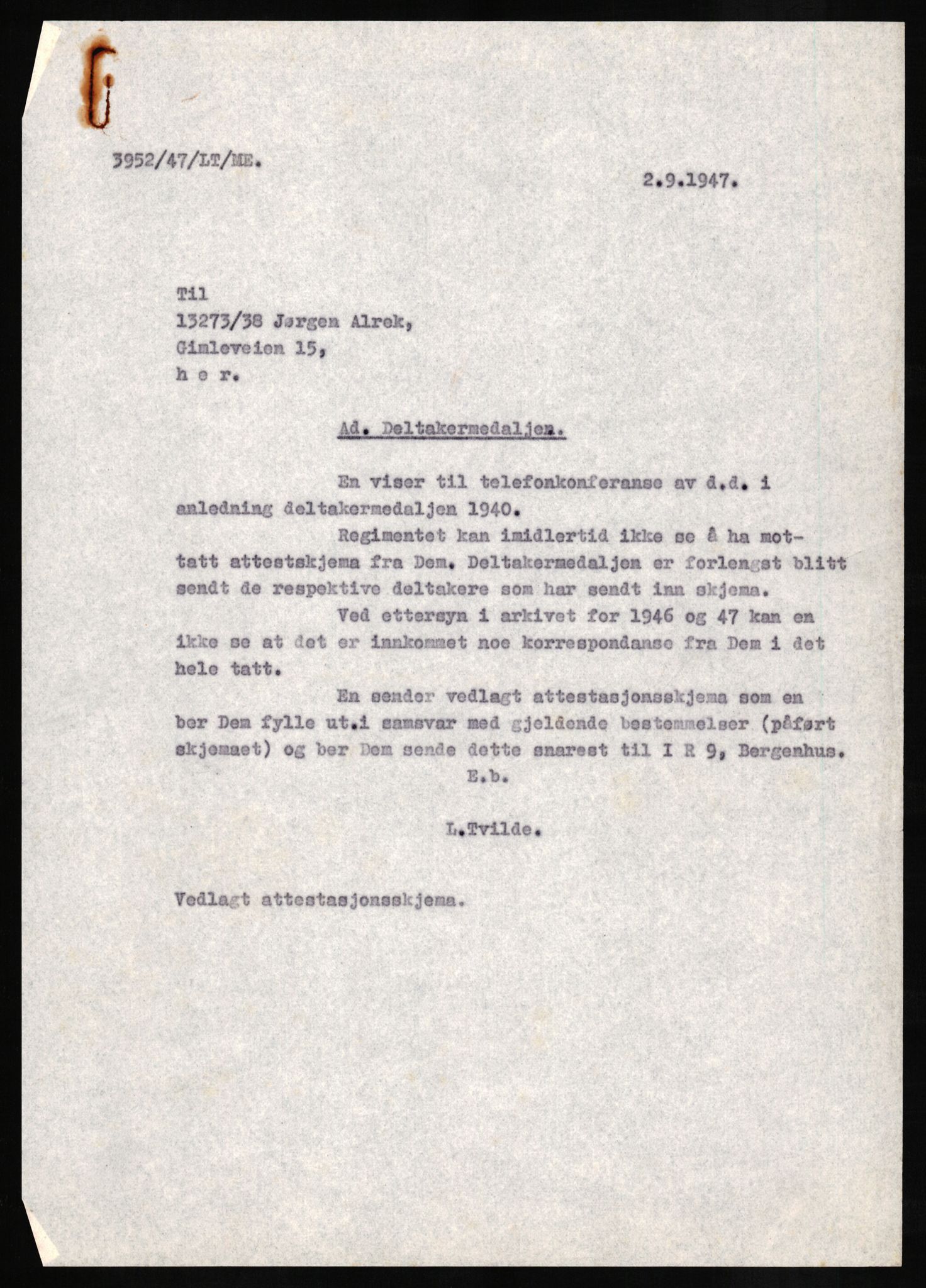 3952/47/LT/ME.

2.9.1947.

Til
13273/38 Jørgen Alrek,
Gimleveien 15,
h e r.

Ad. Deltakermedaljen.

En viser til telefonkonferanse av d.d. i anledning deltakermedaljen 1940.

Regimentet kan imidlertid ikke se å ha mottatt attestskjema fra Dem. Deltakermedaljen er forlengst blitt sendt de respektive deltakere som har sendt inn skjema.

Ved ettersyn i arkivet for 1946 og 47 kan en ikke se at det er innkommet noe korrespondanse fra Dem i det hele tatt.

En sender vedlagt attestasjonsskjema som en ber Dem fylle ut.i samsvar med gjeldende bestemmelser (påført skjemaet) og ber Dem sende dette snarest til I R 9, Bergenhus.

E.b.

L.Tvilde.

Vedlagt attestasjonsskjema.